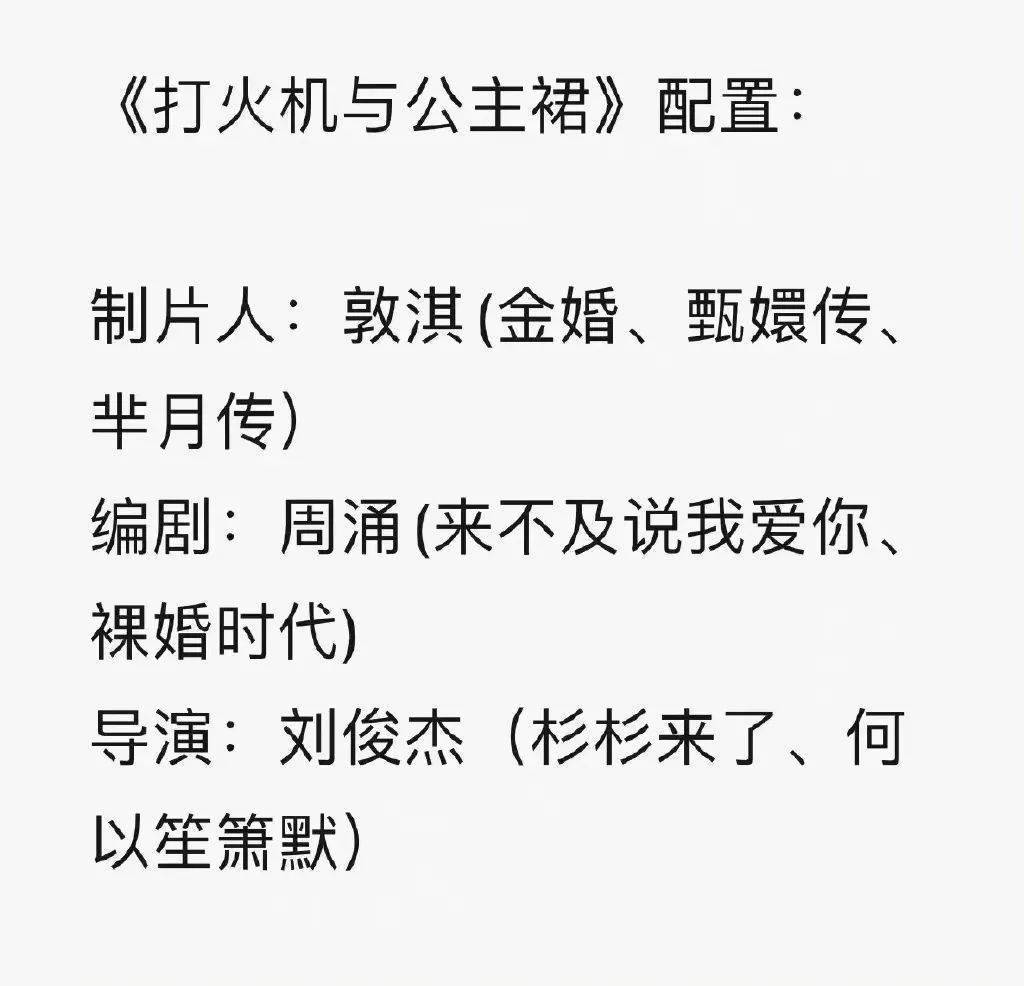 《打火机与公主裙》配置：

制片人：敦淇 (金婚、甄嬛传、芈月传)
编剧：周涌 (来不及说我爱你、裸婚时代)
导演：刘俊杰（杉杉来了、何以笙箫默）